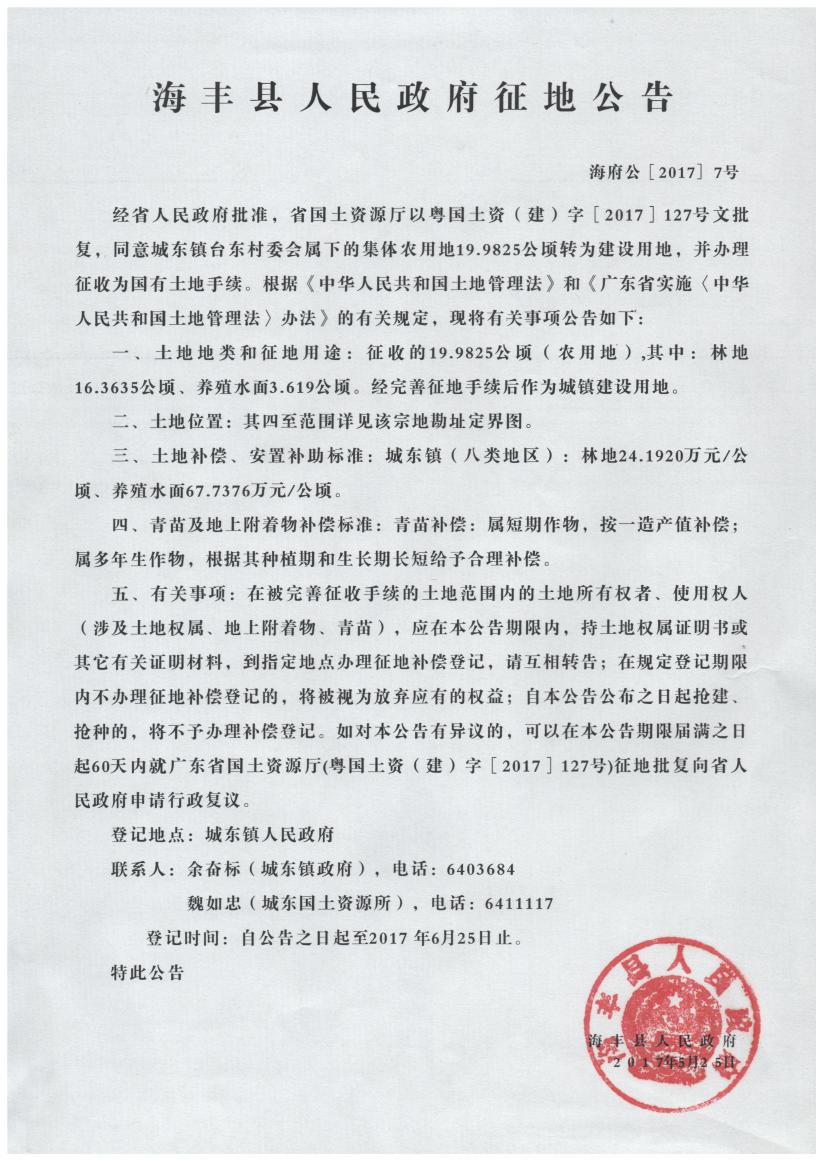 海丰县人民政府征地公告

海府公［2017］7号

经省人民政府批准，省国土资源厅以粤国土资（建）字［2017］127号文批复，同意城东镇台东村委会属下的集体农用地19.9825公顷转为建设用地，并办理征收为国有土地手续。根据《中华人民共和国土地管理法》和《广东省实施〈中华人民共和国土地管理法〉办法》的有关规定，现将有关事项公告如下：

一、土地地类和征地用途：征收的19.9825公顷（农用地），其中：林地16.3635公顷、养殖水面3.619公顷。经完善征地手续后作为城镇建设用地。

二、土地位置：其四至范围详见该宗地勘址定界图。

三、土地补偿、安置补助标准：城东镇（八类地区）：林地24.1920万元/公顷、养殖水面67.7376万元/公顷。

四、青苗及地上附着物补偿标准：青苗补偿：属短期作物，按一造产值补偿；属多年生作物，根据其种植期和生长期长短给予合理补偿。

五、有关事项：在被完善征收手续的土地范围内的土地所有权者、使用权人（涉及土地权属、地上附着物、青苗），应在本公告期限内，持土地权属证明书或其它有关证明材料，到指定地点办理征地补偿登记，请互相转告；在规定登记期限内不办理征地补偿登记的，将被视为放弃应有的权益；自本公告公布之日起抢建、抢种的，将不予办理补偿登记。如对本公告有异议的，可以在本公告期限届满之日起60天内就广东省国土资源厅(粤国土资（建）字［2017］127号)征地批复向省人民政府申请行政复议。

登记地点：城东镇人民政府

联系人：余奋标（城东镇政府），电话：6403684

魏如忠（城东国土资源所），电话：6411117

登记时间：自公告之日起至2017年6月25日止。

特此公告

海丰县人民政府

海丰县人民政府
2017年5月25日